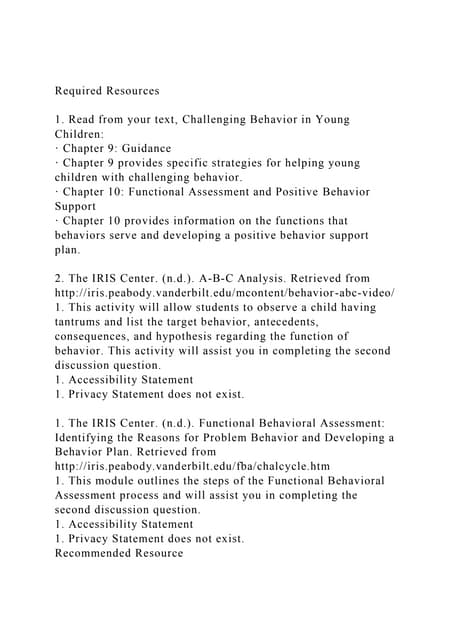 Required Resources

1. Read from your text, Challenging Behavior in Young Children:
· Chapter 9: Guidance
· Chapter 9 provides specific strategies for helping young children with challenging behavior.
· Chapter 10: Functional Assessment and Positive Behavior Support
· Chapter 10 provides information on the functions that behaviors serve and developing a positive behavior support plan.

2. The IRIS Center. (n.d.). A-B-C Analysis. Retrieved from http://iris.peabody.vanderbilt.edu/mcontent/behavior-abc-video/
1. This activity will allow students to observe a child having tantrums and list the target behavior, antecedents, consequences, and hypothesis regarding the function of behavior. This activity will assist you in completing the second discussion question.
1. Accessibility Statement
1. Privacy Statement does not exist.

1. The IRIS Center. (n.d.). Functional Behavioral Assessment: Identifying the Reasons for Problem Behavior and Developing a Behavior Plan. Retrieved from http://iris.peabody.vanderbilt.edu/fba/chalcycle.htm
1. This module outlines the steps of the Functional Behavioral Assessment process and will assist you in completing the second discussion question.
1. Accessibility Statement
1. Privacy Statement does not exist.
Recommended Resource